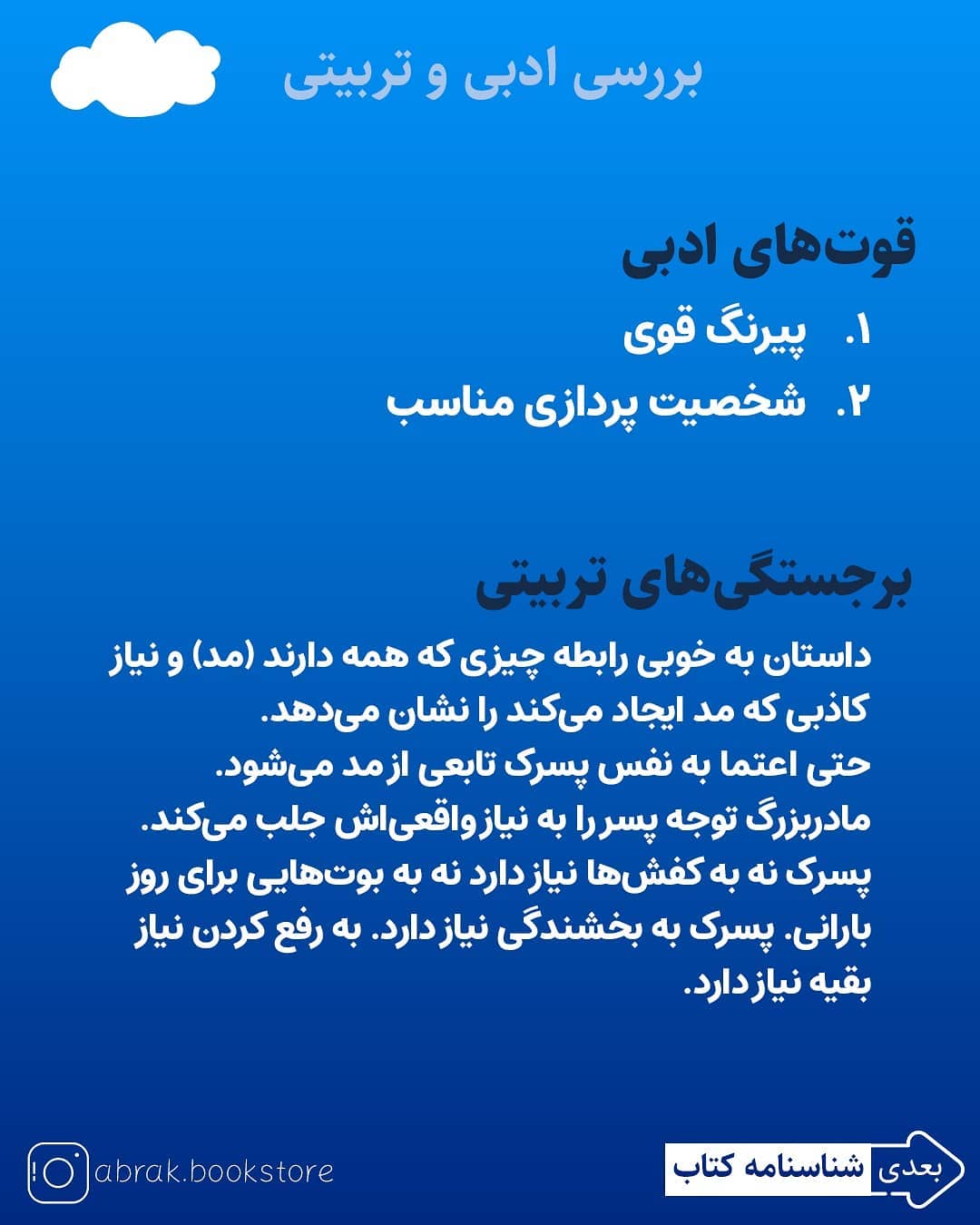 بررسی ادبی و تربیتی

قوت‌های ادبی

۱. پیرنگ قوی

۲. شخصیت پردازی مناسب

برجستگی‌های تربیتی

داستان به خوبی رابطه چیزی که همه دارند (مد) و نیاز کاذبی که مد ایجاد می‌کند را نشان می‌دهد.
حتی اعتما به نفس پسرک تابعی از مد می‌شود.
مادربزرگ توجه پسر را به نیاز واقعی‌اش جلب می‌کند.
پسرک نه به کفش‌ها نیاز دارد نه به بوت‌هایی برای روز بارانی. پسرک به بخشندگی نیاز دارد. به رفع کردن نیاز بقیه نیاز دارد.

abrak.bookstore

بعدی
شناسنامه کتاب